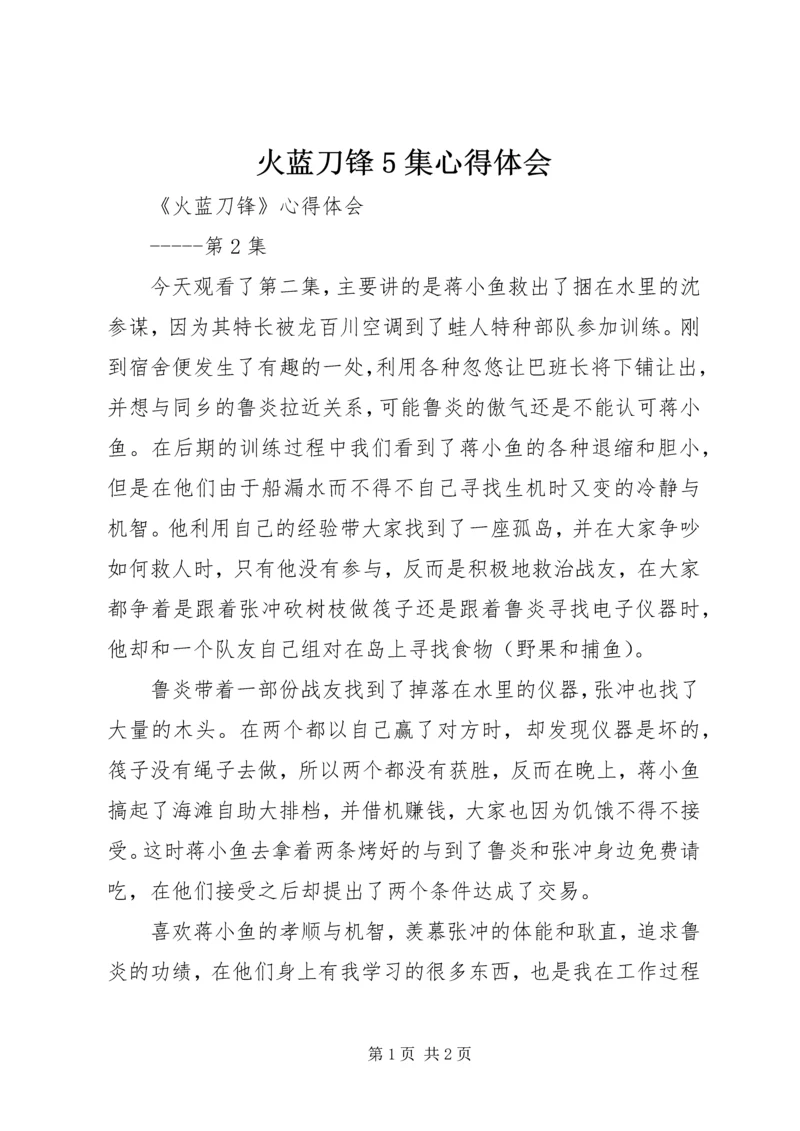 火蓝刀锋5集心得体会

《火蓝刀锋》心得体会

-----第2集

今天观看了第二集，主要讲的是蒋小鱼救出了捆在水里的沈参谋，因为其特长被龙百川空调到了蛙人特种部队参加训练。刚到宿舍便发生了有趣的一处，利用各种忽悠让巴班长将下铺让出，并想与同乡的鲁炎拉近关系，可能鲁炎的傲气还是不能认可蒋小鱼。在后期的训练过程中我们看到了蒋小鱼的各种退缩和胆小，但是在他们由于船漏水而不得不自己寻找生机时又变的冷静与机智。他利用自己的经验带大家找到了一座孤岛，并在大家争吵如何救人时，只有他没有参与，反而是积极地救治战友，在大家都争着是跟着张冲砍树枝做筏子还是跟着鲁炎寻找电子仪器时，他却和一个队友自己组对在岛上寻找食物（野果和捕鱼）。

鲁炎带着一部份战友找到了掉落在水里的仪器，张冲也找了大量的木头。在两个都以自己赢了对方时，却发现仪器是坏的，筏子没有绳子去做，所以两个都没有获胜，反而在晚上，蒋小鱼搞起了海滩自助大排档，并借机赚钱，大家也因为饥饿不得不接受。这时蒋小鱼去拿着两条烤好的与到了鲁炎和张冲身边免费请吃，在他们接受之后却提出了两个条件达成了交易。

喜欢蒋小鱼的孝顺与机智，羡慕张冲的体能和耿直，追求鲁炎的功绩，在他们身上有我学习的很多东西，也是我在工作过程

第1页 共2页